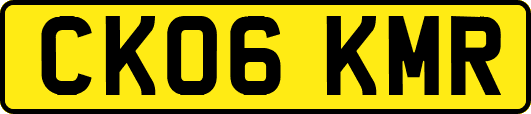 CK06 KMR